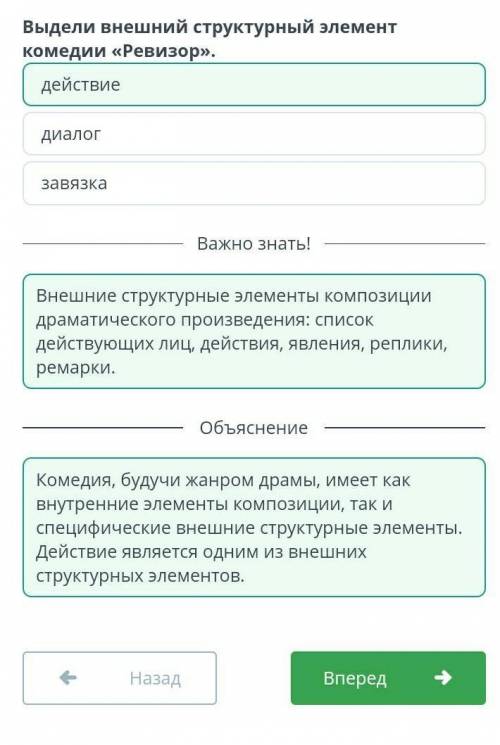 Выдели внешний структурный элемент комедии «Ревизор».

действие

диалог

завязка

Важно знать!

Внешние структурные элементы композиции драматического произведения: список действующих лиц, действия, явления, реплики, ремарки.

Объяснение

Комедия, будучи жанром драмы, имеет как внутренние элементы композиции, так и специфические внешние структурные элементы. Действие является одним из внешних структурных элементов.

Назад

Вперед